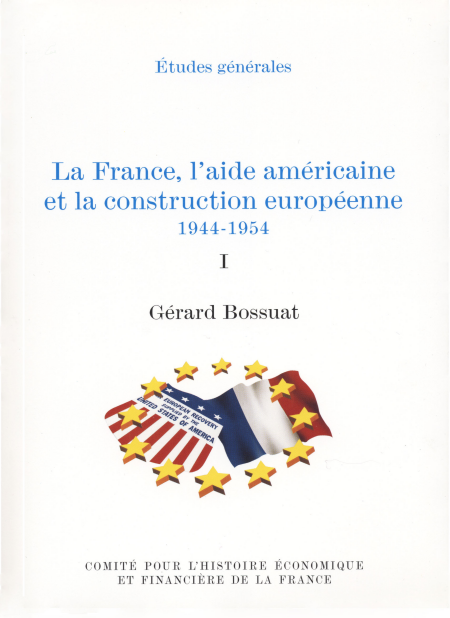 Études générales

La France, l'aide américaine et la construction européenne
1944-1954
I

Gérard Bossuat

EUROPEAN RECOVERY
SUPPLIED BY THE
UNITED STATES OF AMERICA

COMITÉ POUR L'HISTOIRE ÉCONOMIQUE
ET FINANCIÈRE DE LA FRANCE